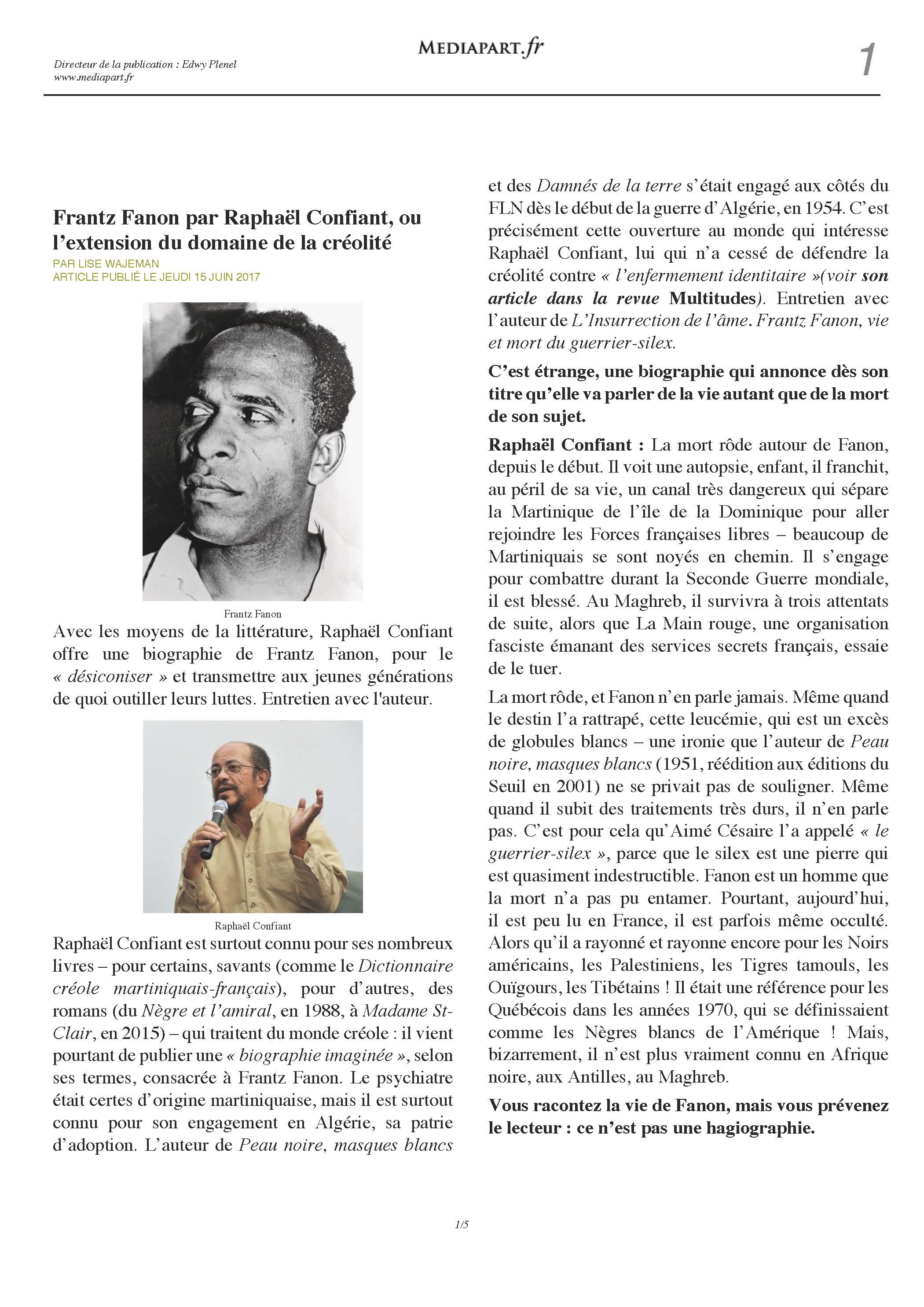 Directeur de la publication : Edwy Plenel
www.mediapart.fr

MEDIAPART.fr

1

Frantz Fanon par Raphaël Confiant, ou l'extension du domaine de la créolité

PAR LISE WAJEMAN
ARTICLE PUBLIÉ LE JEUDI 15 JUIN 2017

Frantz Fanon

Avec les moyens de la littérature, Raphaël Confiant offre une biographie de Frantz Fanon, pour le « désiconiser » et transmettre aux jeunes générations de quoi outiller leurs luttes. Entretien avec l'auteur.

Raphaël Confiant

Raphaël Confiant est surtout connu pour ses nombreux livres – pour certains, savants (comme le Dictionnaire créole martiniquais-français), pour d'autres, des romans (du Nègre et l'amiral, en 1988, à Madame St-Clair, en 2015) – qui traitent du monde créole : il vient pourtant de publier une « biographie imaginée », selon ses termes, consacrée à Frantz Fanon. Le psychiatre était certes d'origine martiniquaise, mais il est surtout connu pour son engagement en Algérie, sa patrie d'adoption. L'auteur de Peau noire, masques blancs et des Damnés de la terre s'était engagé aux côtés du FLN dès le début de la guerre d'Algérie, en 1954. C'est précisément cette ouverture au monde qui intéresse Raphaël Confiant, lui qui n'a cessé de défendre la créolité contre « l'enfermement identitaire »(voir son article dans la revue Multitudes). Entretien avec l'auteur de L'Insurrection de l'âme. Frantz Fanon, vie et mort du guerrier-silex.

C'est étrange, une biographie qui annonce dès son titre qu'elle va parler de la vie autant que de la mort de son sujet.

Raphaël Confiant : La mort rôde autour de Fanon, depuis le début. Il voit une autopsie, enfant, il franchit, au péril de sa vie, un canal très dangereux qui sépare la Martinique de l'île de la Dominique pour aller rejoindre les Forces françaises libres – beaucoup de Martiniquais se sont noyés en chemin. Il s'engage pour combattre durant la Seconde Guerre mondiale, il est blessé. Au Maghreb, il survivra à trois attentats de suite, alors que La Main rouge, une organisation fasciste émanant des services secrets français, essaie de le tuer.

La mort rôde, et Fanon n'en parle jamais. Même quand le destin l'a rattrapé, cette leucémie, qui est un excès de globules blancs – une ironie que l'auteur de Peau noire, masques blancs (1951, réédition aux éditions du Seuil en 2001) ne se privait pas de souligner. Même quand il subit des traitements très durs, il n'en parle pas. C'est pour cela qu'Aimé Césaire l'a appelé « le guerrier-silex », parce que le silex est une pierre qui est quasiment indestructible. Fanon est un homme que la mort n'a pas pu entamer. Pourtant, aujourd'hui, il est peu lu en France, il est parfois même occulté. Alors qu'il a rayonné et rayonne encore pour les Noirs américains, les Palestiniens, les Tigres tamouls, les Ouïgours, les Tibétains ! Il était une référence pour les Québécois dans les années 1970, qui se définissaient comme les Nègres blancs de l'Amérique ! Mais, bizarrement, il n'est plus vraiment connu en Afrique noire, aux Antilles, au Maghreb.

Vous racontez la vie de Fanon, mais vous prévenez le lecteur : ce n'est pas une hagiographie.

1/5